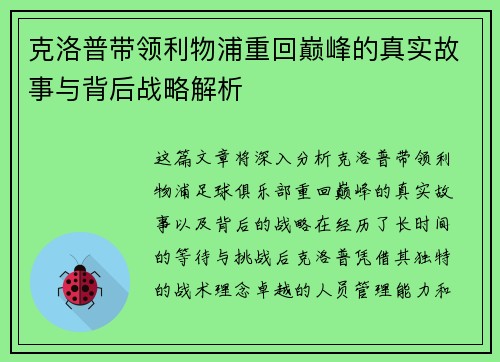 克洛普带领利物浦重回巅峰的真实故事与背后战略解析

这篇文章将深入分析克洛普带领利物浦足球俱乐部重回巅峰的真实故事以及背后的战略在经历了长时间的等待与挑战后克洛普凭借其独特的战术理念卓越的人员管理能力和